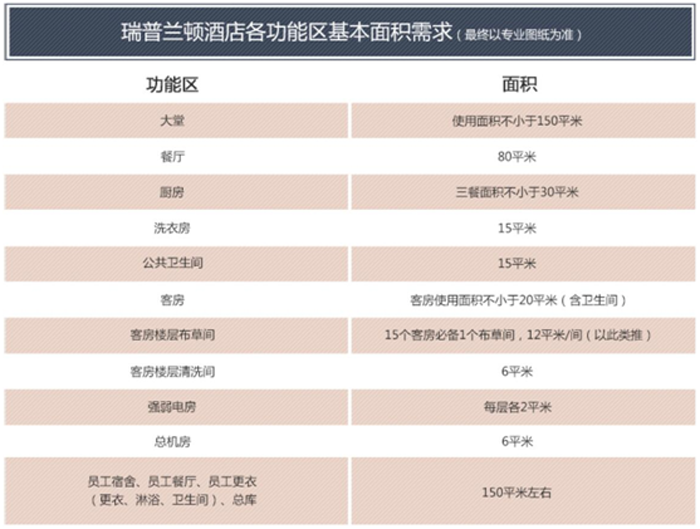 瑞普兰顿酒店各功能区基本面积需求（最终以专业图纸为准）

| 功能区 | 面积 |
|---|---|
| 大堂 | 使用面积不小于150平米 |
| 餐厅 | 80平米 |
| 厨房 | 三餐面积不小于30平米 |
| 洗衣房 | 15平米 |
| 公共卫生间 | 15平米 |
| 客房 | 客房使用面积不小于20平米（含卫生间） |
| 客房楼层布草间 | 15个客房必备1个布草间，12平米/间（以此类推） |
| 客房楼层清洗间 | 6平米 |
| 强弱电房 | 每层各2平米 |
| 总机房 | 6平米 |
| 员工宿舍、员工餐厅、员工更衣（更衣、淋浴、卫生间）、总库 | 150平米左右 |